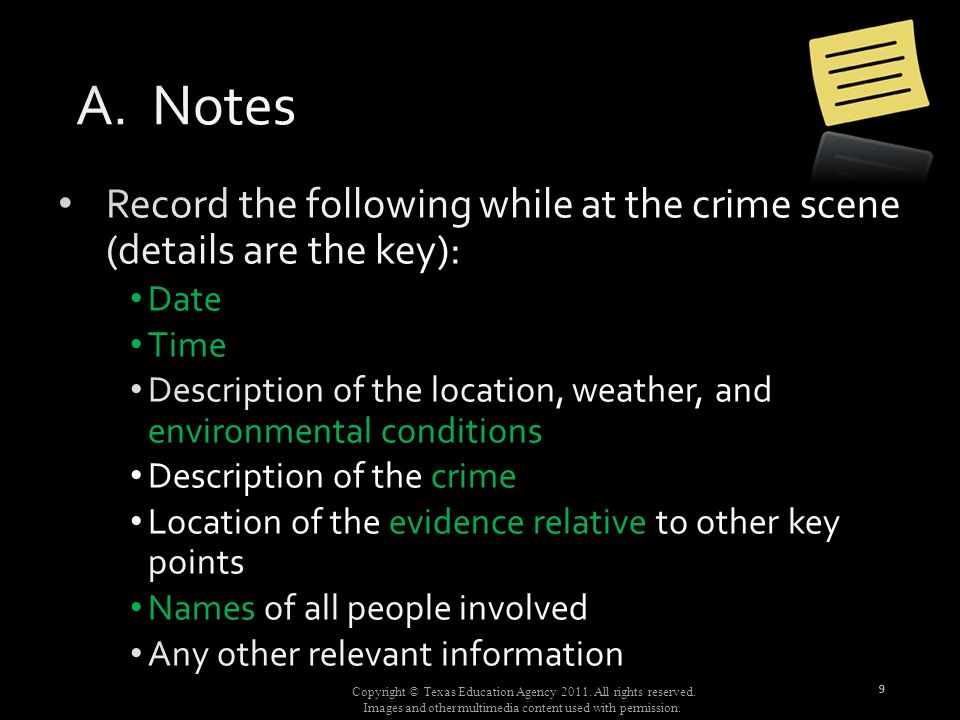 A. Notes

• Record the following while at the crime scene (details are the key):
  • Date
  • Time
  • Description of the location, weather, and environmental conditions
  • Description of the crime
  • Location of the evidence relative to other key points
  • Names of all people involved
  • Any other relevant information

Copyright © Texas Education Agency 2011. All rights reserved.
Images and other multimedia content used with permission.

9